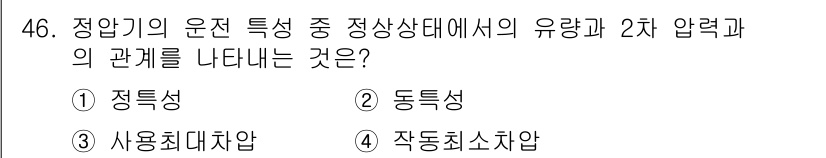 46. 정압기의 운전 특성 중 정상상태에서의 유량과 2차 압력과의 관계를 나타내는 것은?

① 정특성
② 동특성
③ 사용최대차압
④ 작동최소차압